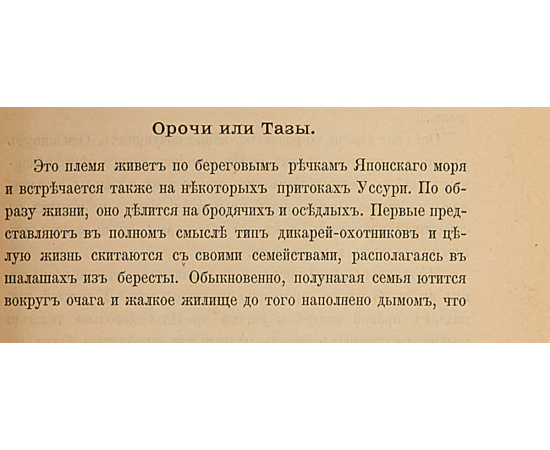 Орочи или Тазы.

Это племя живетъ по береговымъ рѣчкамъ Японскаго моря и встрѣчается также на нѣкоторыхъ притокахъ Уссури. По образу жизни, оно дѣлится на бродячихъ и осѣдлыхъ. Первые представляютъ въ полномъ смыслѣ типъ дикарей-охотниковъ и цѣлую жизнь скитаются съ своими семействами, располагаясь въ шалашахъ изъ бересты. Обыкновенно, полунагая семья ютится вокругъ очага и жалкое жилище до того наполнено дымомъ, что